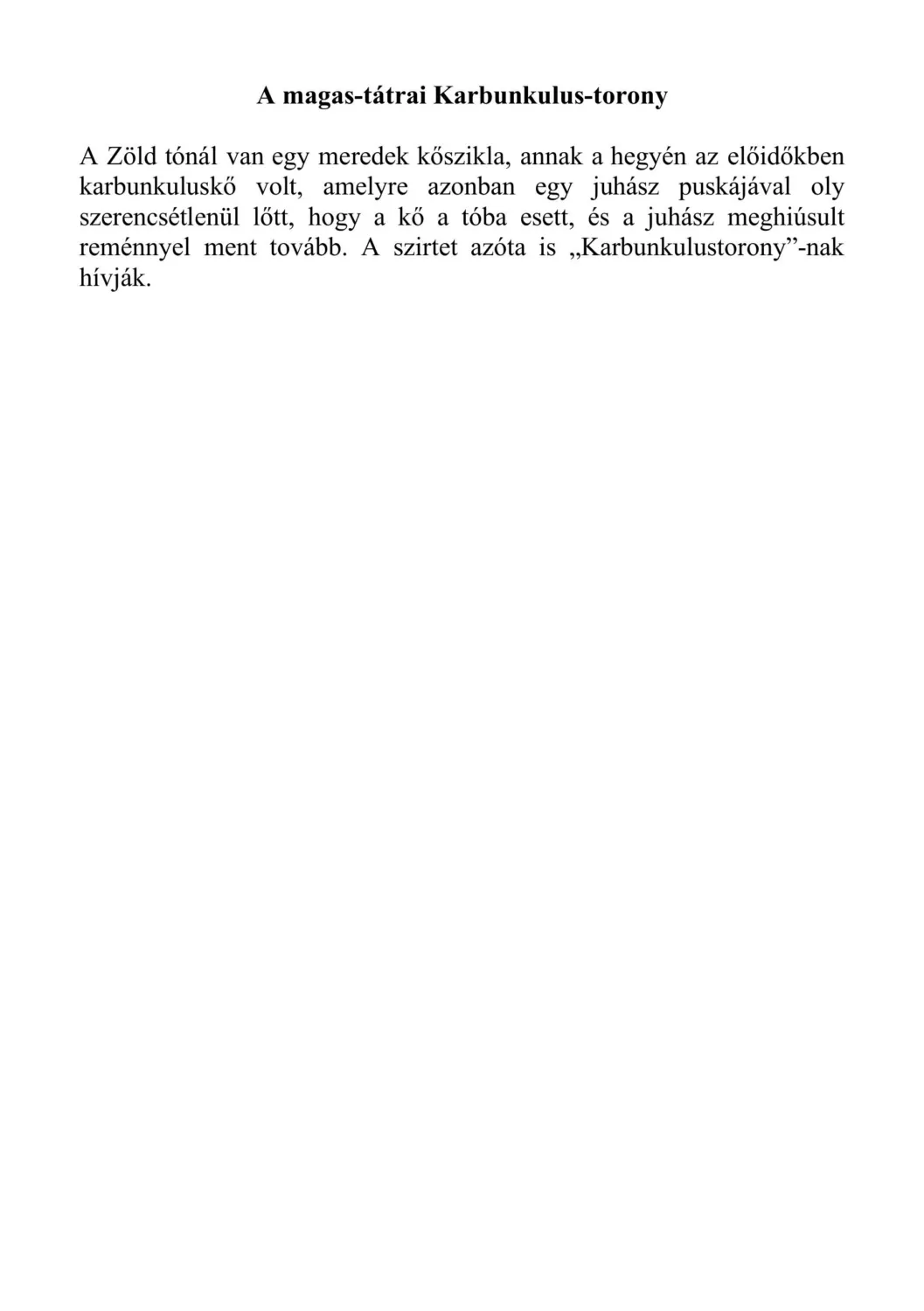 A magas-tátrai Karbunkulus-torony

A Zöld tónál van egy meredek kőszikla, annak a hegyén az előidőkben karbunkuluskő volt, amelyre azonban egy juhász puskájával oly szerencsétlenül lőtt, hogy a kő a tóba esett, és a juhász meghiúsult reménnyel ment tovább. A szirtet azóta is „Karbunkulustorony”-nak hívják.